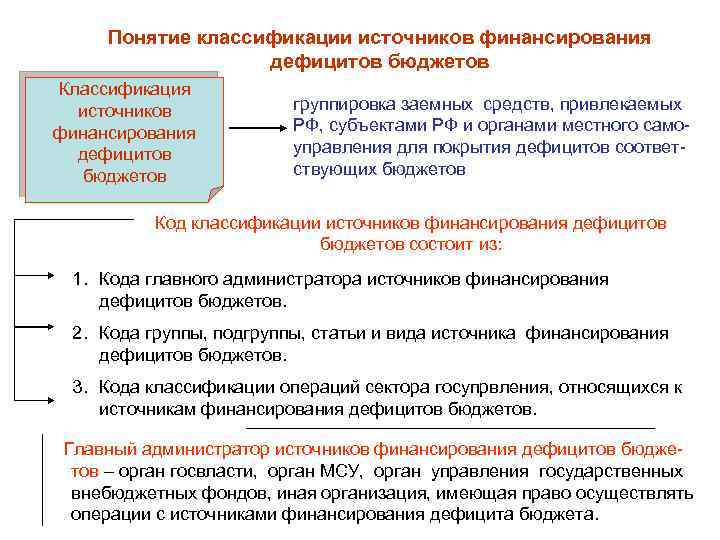 Понятие классификации источников финансирования дефицитов бюджетов

Классификация источников финансирования дефицитов бюджетов

группировка заемных средств, привлекаемых РФ, субъектами РФ и органами местного самоуправления для покрытия дефицитов соответствующих бюджетов

Код классификации источников финансирования дефицитов бюджетов состоит из:

1. Кода главного администратора источников финансирования дефицитов бюджетов.

2. Кода группы, подгруппы, статьи и вида источника финансирования дефицитов бюджетов.

3. Кода классификации операций сектора госупрвления, относящихся к источникам финансирования дефицитов бюджетов.

Главный администратор источников финансирования дефицитов бюджетов – орган госвласти, орган МСУ, орган управления государственных внебюджетных фондов, иная организация, имеющая право осуществлять операции с источниками финансирования дефицита бюджета.